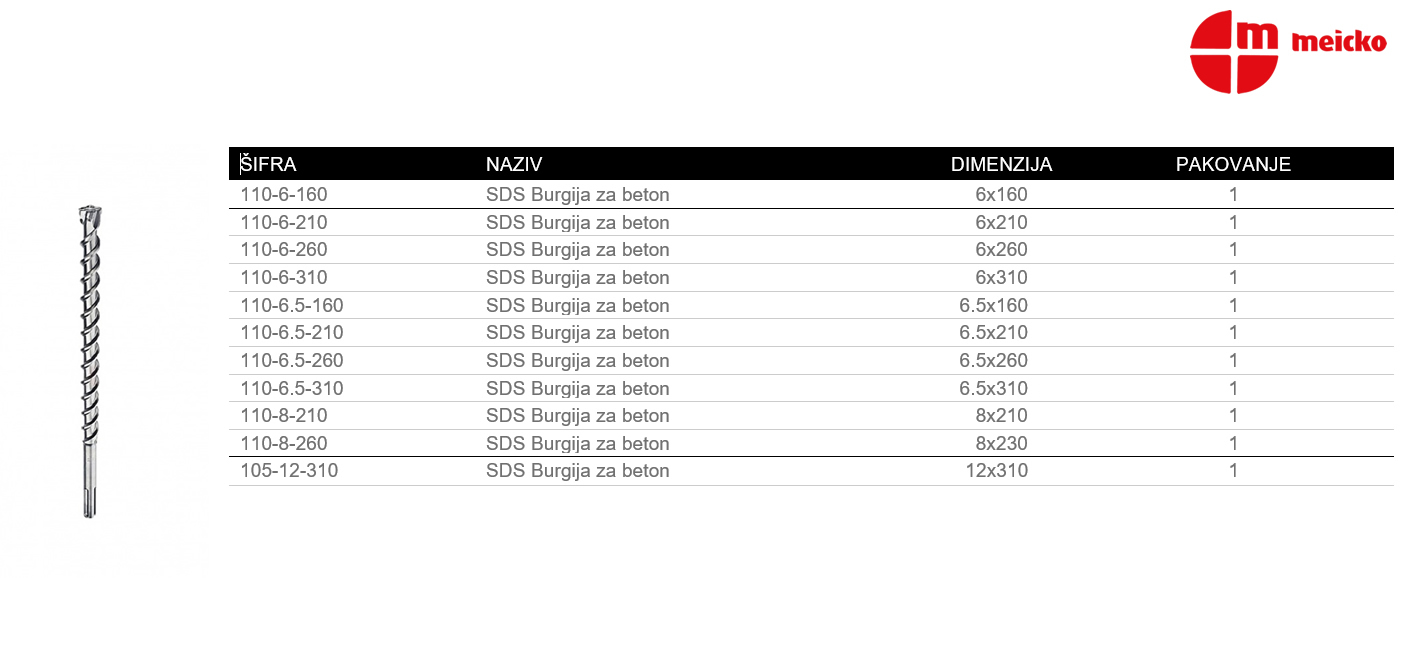 m meicko

| ŠIFRA | NAZIV | DIMENZIJA | PAKOVANJE |
|---|---|---|---|
| 110-6-160 | SDS Burgija za beton | 6x160 | 1 |
| 110-6-210 | SDS Burgija za beton | 6x210 | 1 |
| 110-6-260 | SDS Burgija za beton | 6x260 | 1 |
| 110-6-310 | SDS Burgija za beton | 6x310 | 1 |
| 110-6.5-160 | SDS Burgija za beton | 6.5x160 | 1 |
| 110-6.5-210 | SDS Burgija za beton | 6.5x210 | 1 |
| 110-6.5-260 | SDS Burgija za beton | 6.5x260 | 1 |
| 110-6.5-310 | SDS Burgija za beton | 6.5x310 | 1 |
| 110-8-210 | SDS Burgija za beton | 8x210 | 1 |
| 110-8-260 | SDS Burgija za beton | 8x230 | 1 |
| 105-12-310 | SDS Burgija za beton | 12x310 | 1 |